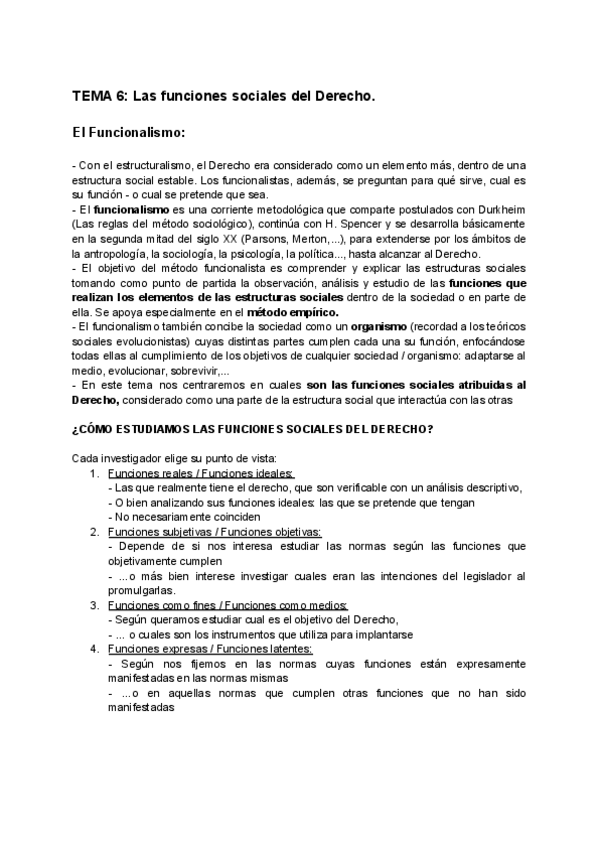 TEMA 6: Las funciones sociales del Derecho.

El Funcionalismo:

- Con el estructuralismo, el Derecho era considerado como un elemento más, dentro de una estructura social estable. Los funcionalistas, además, se preguntan para qué sirve, cual es su función - o cual se pretende que sea.
- El funcionalismo es una corriente metodológica que comparte postulados con Durkheim (Las reglas del método sociológico), continúa con H. Spencer y se desarrolla básicamente en la segunda mitad del siglo XX (Parsons, Merton,...), para extenderse por los ámbitos de la antropología, la sociología, la psicología, la política..., hasta alcanzar al Derecho.
- El objetivo del método funcionalista es comprender y explicar las estructuras sociales tomando como punto de partida la observación, análisis y estudio de las funciones que realizan los elementos de las estructuras sociales dentro de la sociedad o en parte de ella. Se apoya especialmente en el método empírico.
- El funcionalismo también concibe la sociedad como un organismo (recordad a los teóricos sociales evolucionistas) cuyas distintas partes cumplen cada una su función, enfocándose todas ellas al cumplimiento de los objetivos de cualquier sociedad / organismo: adaptarse al medio, evolucionar, sobrevivir,...
- En este tema nos centraremos en cuales son las funciones sociales atribuidas al Derecho, considerado como una parte de la estructura social que interactúa con las otras

¿CÓMO ESTUDIAMOS LAS FUNCIONES SOCIALES DEL DERECHO?

Cada investigador elige su punto de vista:
1. Funciones reales / Funciones ideales:
- Las que realmente tiene el derecho, que son verificable con un análisis descriptivo,
- O bien analizando sus funciones ideales: las que se pretende que tengan
- No necesariamente coinciden
2. Funciones subjetivas / Funciones objetivas:
- Depende de si nos interesa estudiar las normas según las funciones que objetivamente cumplen
- ...o más bien interese investigar cuales eran las intenciones del legislador al promulgarlas.
3. Funciones como fines / Funciones como medios:
- Según queramos estudiar cual es el objetivo del Derecho,
- ... o cuales son los instrumentos que utiliza para implantarse
4. Funciones expresas / Funciones latentes:
- Según nos fijemos en las normas cuyas funciones están expresamente manifestadas en las normas mismas
- ...o en aquellas normas que cumplen otras funciones que no han sido manifestadas